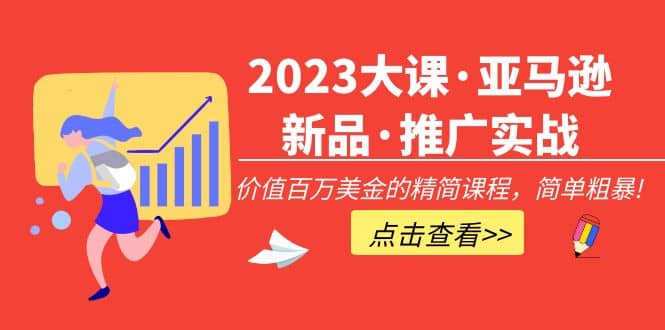 2023大课·亚马逊
新品·推广实战

价值百万美金的精简课程，简单粗暴！

点击查看>>